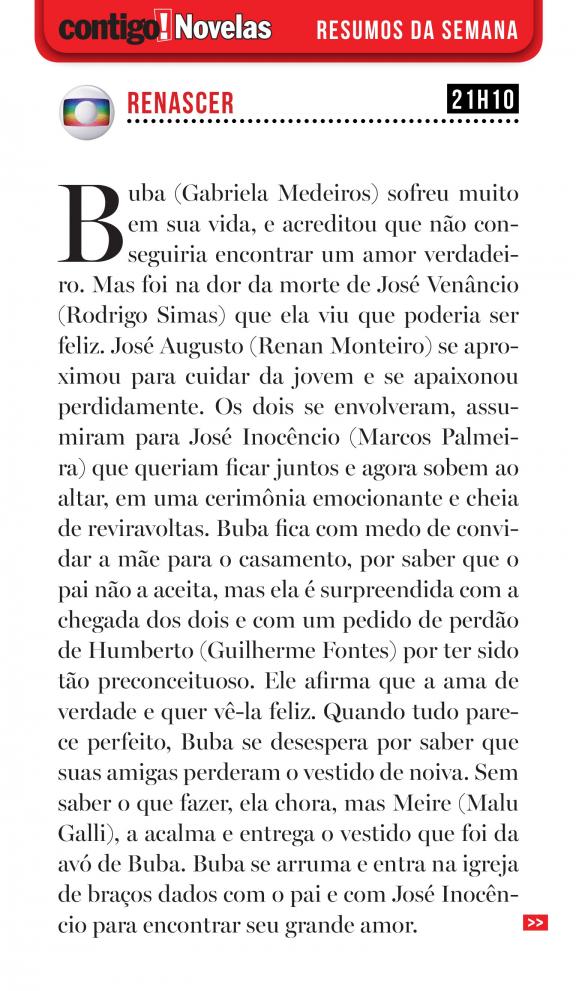 contigo! Novelas RESUMOS DA SEMANA

RENASCER 21H10

Buba (Gabriela Medeiros) sofreu muito em sua vida, e acreditou que não conseguiria encontrar um amor verdadeiro. Mas foi na dor da morte de José Venâncio (Rodrigo Simas) que ela viu que poderia ser feliz. José Augusto (Renan Monteiro) se aproximou para cuidar da jovem e se apaixonou perdidamente. Os dois se envolveram, assumiram para José Inocêncio (Marcos Palmeira) que queriam ficar juntos e agora sobem ao altar, em uma cerimônia emocionante e cheia de reviravoltas. Buba fica com medo de convidar a mãe para o casamento, por saber que o pai não a aceita, mas ela é surpreendida com a chegada dos dois e com um pedido de perdão de Humberto (Guilherme Fontes) por ter sido tão preconceituoso. Ele afirma que a ama de verdade e quer vê-la feliz. Quando tudo parece perfeito, Buba se desespera por saber que suas amigas perderam o vestido de noiva. Sem saber o que fazer, ela chora, mas Meire (Malu Galli), a acalma e entrega o vestido que foi da avó de Buba. Buba se arruma e entra na igreja de braços dados com o pai e com José Inocêncio para encontrar seu grande amor.

>>